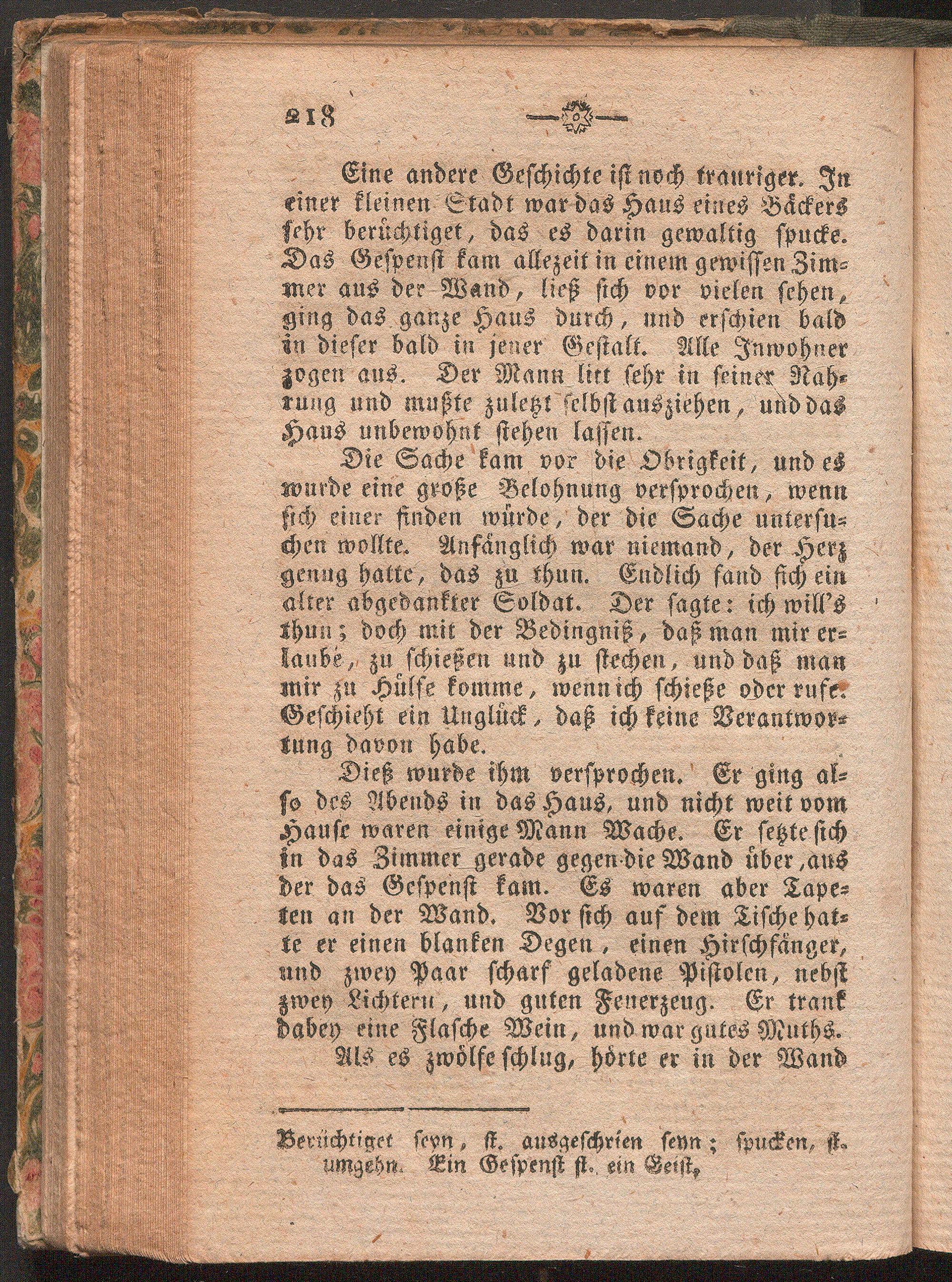 218

Eine andere Geschichte ist noch trauriger. In einer kleinen Stadt war das Haus eines Bäckers sehr berüchtiget, das es darin gewaltig spucke. Das Gespenst kam allezeit in einem gewissen Zimmer aus der Wand, ließ sich vor vielen sehen, ging das ganze Haus durch, und erschien bald in dieser bald in jener Gestalt. Alle Inwohner zogen aus. Der Mann litt sehr in seiner Nahrung und mußte zuletzt selbst ausziehen, und das Haus unbewohnt stehen lassen.

Die Sache kam vor die Obrigkeit, und es wurde eine große Belohnung versprochen, wenn sich einer finden würde, der die Sache untersuchen wollte. Anfänglich war niemand, der Herz genug hatte, das zu thun. Endlich fand sich ein alter abgedankter Soldat. Der sagte: ich will's thun; doch mit der Bedingniß, daß man mir erlaube, zu schießen und zu stechen, und daß man mir zu Hülfe komme, wenn ich schieße oder rufe. Geschieht ein Unglück, daß ich keine Verantwortung davon habe.

Dieß wurde ihm versprochen. Er ging also des Abends in das Haus, und nicht weit vom Hause waren einige Mann Wache. Er setzte sich in das Zimmer gerade gegen die Wand über, aus der das Gespenst kam. Es waren aber Tapeten an der Wand. Vor sich auf dem Tische hatte er einen blanken Degen, einen Hirschfänger, und zwey Paar scharf geladene Pistolen, nebst zwey Lichtern, und guten Feuerzeug. Er trank dabey eine Flasche Wein, und war gutes Muths.

Als es zwölfe schlug, hörte er in der Wand

Berüchtiget seyn, st. ausgeschrien seyn; spucken, st. umgehn. Ein Gespenst st. ein Geist,